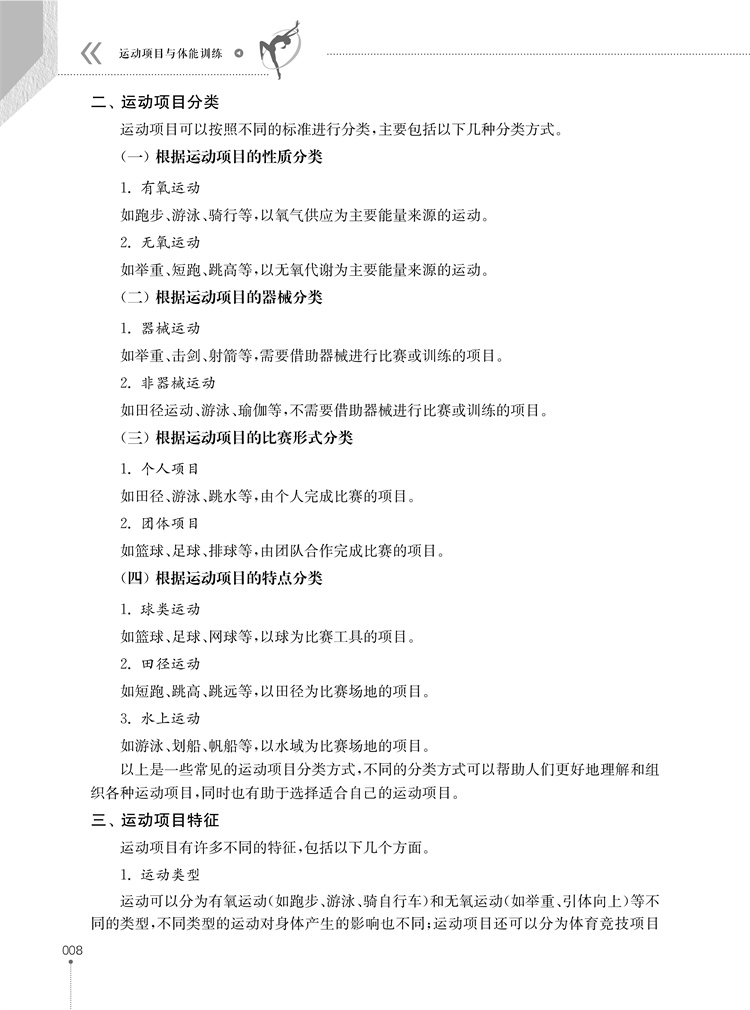 运动项目与体能训练

二、运动项目分类

运动项目可以按照不同的标准进行分类，主要包括以下几种分类方式。

（一）根据运动项目的性质分类

1. 有氧运动

如跑步、游泳、骑行等，以氧气供应为主要能量来源的运动。

2. 无氧运动

如举重、短跑、跳高等，以无氧代谢为主要能量来源的运动。

（二）根据运动项目的器械分类

1. 器械运动

如举重、击剑、射箭等，需要借助器械进行比赛或训练的项目。

2. 非器械运动

如田径运动、游泳、瑜伽等，不需要借助器械进行比赛或训练的项目。

（三）根据运动项目的比赛形式分类

1. 个人项目

如田径、游泳、跳水等，由个人完成比赛的项目。

2. 团体项目

如篮球、足球、排球等，由团队合作完成比赛的项目。

（四）根据运动项目的特点分类

1. 球类运动

如篮球、足球、网球等，以球为比赛工具的项目。

2. 田径运动

如短跑、跳高、跳远等，以田径为比赛场地的项目。

3. 水上运动

如游泳、划船、帆船等，以水域为比赛场地的项目。

以上是一些常见的运动项目分类方式，不同的分类方式可以帮助人们更好地理解和组织各种运动项目，同时也有助于选择适合自己的运动项目。

三、运动项目特征

运动项目有许多不同的特征，包括以下几个方面。

1. 运动类型

运动可以分为有氧运动（如跑步、游泳、骑自行车）和无氧运动（如举重、引体向上）等不同的类型，不同类型的运动对身体产生的影响也不同；运动项目还可以分为体育竞技项目

008